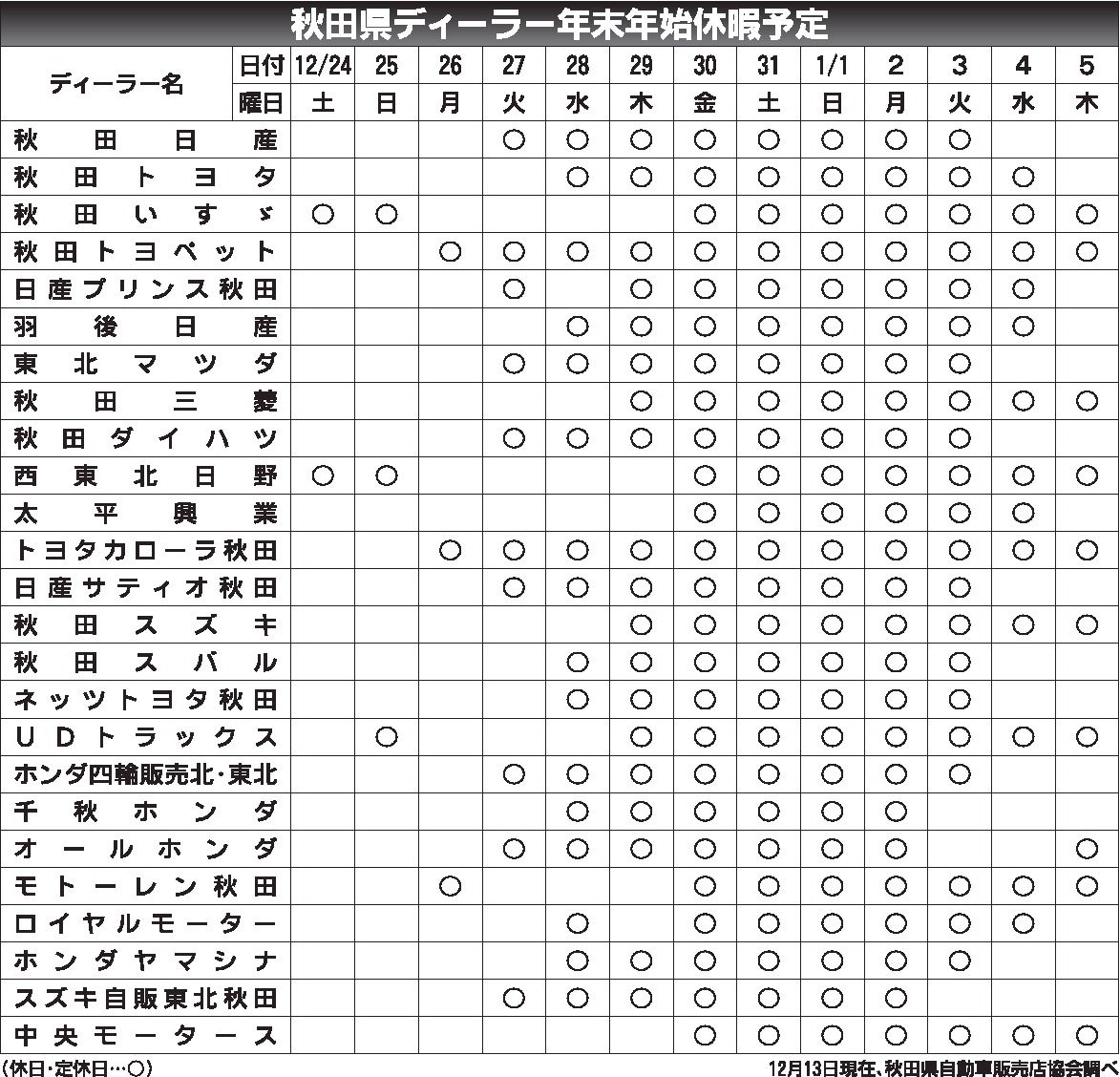 秋田県ディーラー年末年始休暇予定

| ディーラー名 | 日付 | 12/24 | 25 | 26 | 27 | 28 | 29 | 30 | 31 | 1/1 | 2 | 3 | 4 | 5 |
|---|---|---|---|---|---|---|---|---|---|---|---|---|---|---|
| | 曜日 | 土 | 日 | 月 | 火 | 水 | 木 | 金 | 土 | 日 | 月 | 火 | 水 | 木 |
| 秋田日産 | | | | | ○ | ○ | ○ | ○ | ○ | ○ | ○ | ○ | | |
| 秋田トヨタ | | | | | | ○ | ○ | ○ | ○ | ○ | ○ | ○ | ○ | |
| 秋田いすゞ | | ○ | ○ | | | | | ○ | ○ | ○ | ○ | ○ | ○ | ○ |
| 秋田トヨペット | | | | ○ | ○ | ○ | ○ | ○ | ○ | ○ | ○ | ○ | ○ | ○ |
| 日産プリンス秋田 | | | | | ○ | | ○ | ○ | ○ | ○ | ○ | ○ | ○ | |
| 羽後日産 | | | | | | ○ | ○ | ○ | ○ | ○ | ○ | ○ | ○ | |
| 東北マツダ | | | | | ○ | ○ | ○ | ○ | ○ | ○ | ○ | ○ | | |
| 秋田三菱 | | | | | | | ○ | ○ | ○ | ○ | ○ | ○ | ○ | ○ |
| 秋田ダイハツ | | | | | ○ | ○ | ○ | ○ | ○ | ○ | ○ | ○ | | |
| 西東北日野 | | ○ | ○ | | | | | ○ | ○ | ○ | ○ | ○ | ○ | ○ |
| 太平興業 | | | | | | | | ○ | ○ | ○ | ○ | ○ | ○ | |
| トヨタカローラ秋田 | | | | ○ | ○ | ○ | ○ | ○ | ○ | ○ | ○ | ○ | ○ | ○ |
| 日産サティオ秋田 | | | | | ○ | ○ | ○ | ○ | ○ | ○ | ○ | ○ | | |
| 秋田スズキ | | | | | | | ○ | ○ | ○ | ○ | ○ | ○ | ○ | ○ |
| 秋田スバル | | | | | | ○ | ○ | ○ | ○ | ○ | ○ | ○ | | |
| ネッツトヨタ秋田 | | | | | | ○ | ○ | ○ | ○ | ○ | ○ | ○ | | |
| UDトラックス | | | ○ | | | | ○ | ○ | ○ | ○ | ○ | ○ | ○ | ○ |
| ホンダ四輪販売北・東北 | | | | | ○ | ○ | ○ | ○ | ○ | ○ | ○ | ○ | | |
| 千秋ホンダ | | | | | | ○ | ○ | ○ | ○ | ○ | ○ | | | |
| オールホンダ | | | | | ○ | ○ | ○ | ○ | ○ | ○ | ○ | | | ○ |
| モトーレン秋田 | | | | ○ | | | | ○ | ○ | ○ | ○ | ○ | ○ | ○ |
| ロイヤルモーター | | | | | | ○ | | ○ | ○ | ○ | ○ | ○ | ○ | |
| ホンダヤマシナ | | | | | | ○ | ○ | ○ | ○ | ○ | ○ | ○ | | |
| スズキ自販東北秋田 | | | | | ○ | ○ | ○ | ○ | ○ | ○ | ○ | | | |
| 中央モータース | | | | | | | | ○ | ○ | ○ | ○ | ○ | ○ | ○ |

（休日・定休日…○）
12月13日現在、秋田県自動車販売店協会調べ